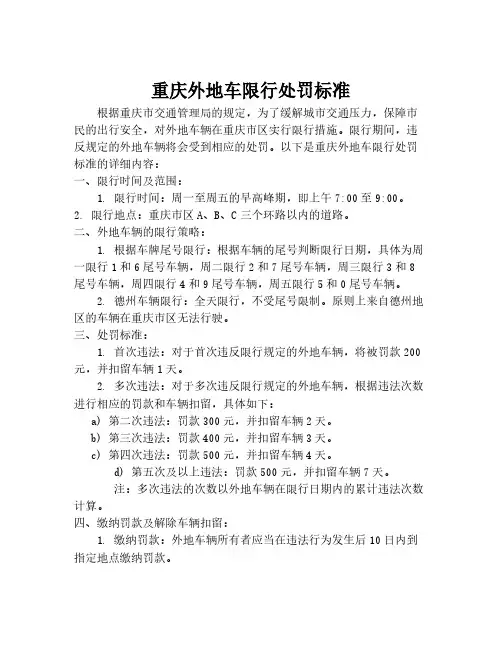 重庆外地车限行处罚标准

根据重庆市交通管理局的规定，为了缓解城市交通压力，保障市民的出行安全，对外地车辆在重庆市区实行限行措施。限行期间，违反规定的外地车辆将会受到相应的处罚。以下是重庆外地车限行处罚标准的详细内容：

一、限行时间及范围：

1. 限行时间：周一至周五的早高峰期，即上午 7:00 至 9:00。

2. 限行地点：重庆市区 A、B、C 三个环路以内的道路。

二、外地车辆的限行策略：

1. 根据车牌尾号限行：根据车辆的尾号判断限行日期，具体为周一限行 1 和 6 尾号车辆，周二限行 2 和 7 尾号车辆，周三限行 3 和 8 尾号车辆，周四限行 4 和 9 尾号车辆，周五限行 5 和 0 尾号车辆。

2. 德州车辆限行：全天限行，不受尾号限制。原则上来自德州地区的车辆在重庆市区无法行驶。

三、处罚标准：

1. 首次违法：对于首次违反限行规定的外地车辆，将被罚款 200 元，并扣留车辆 1 天。

2. 多次违法：对于多次违反限行规定的外地车辆，根据违法次数进行相应的罚款和车辆扣留，具体如下：

a) 第二次违法：罚款 300 元，并扣留车辆 2 天。

b) 第三次违法：罚款 400 元，并扣留车辆 3 天。

c) 第四次违法：罚款 500 元，并扣留车辆 4 天。

d) 第五次及以上违法：罚款 500 元，并扣留车辆 7 天。

注：多次违法的次数以外地车辆在限行日期内的累计违法次数计算。

四、缴纳罚款及解除车辆扣留：

1. 缴纳罚款：外地车辆所有者应当在违法行为发生后 10 日内到指定地点缴纳罚款。